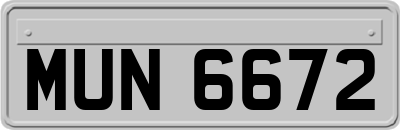 MUN 6672